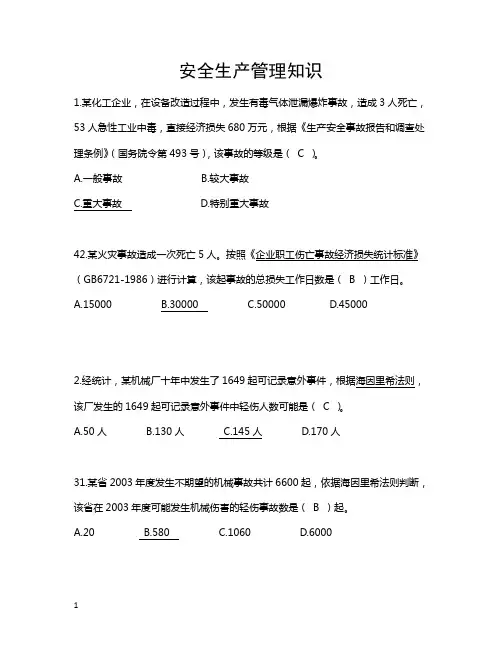 安全生产管理知识

1.某化工企业，在设备改造过程中，发生有毒气体泄漏爆炸事故，造成 3 人死亡，53 人急性工业中毒，直接经济损失 680 万元，根据《生产安全事故报告和调查处理条例》(国务院令第 493 号)，该事故的等级是（ C ）。

A.一般事故　　B.较大事故

C.重大事故　　D.特别重大事故

42.某火灾事故造成一次死亡 5 人。按照《企业职工伤亡事故经济损失统计标准》（GB6721-1986）进行计算，该起事故的总损失工作日数是（ B ）工作日。

A.15000　　B.30000　　C.50000　　D.45000

2.经统计，某机械厂十年中发生了 1649 起可记录意外事件，根据海因里希法则，该厂发生的 1649 起可记录意外事件中轻伤人数可能是（ C ）。

A.50 人　　B.130 人　　C.145 人　　D.170 人

31.某省 2003 年度发生不期望的机械事故共计 6600 起，依据海因里希法则判断，该省在 2003 年度可能发生机械伤害的轻伤事故数是（ B ）起。

A.20　　B.580　　C.1060　　D.6000

1